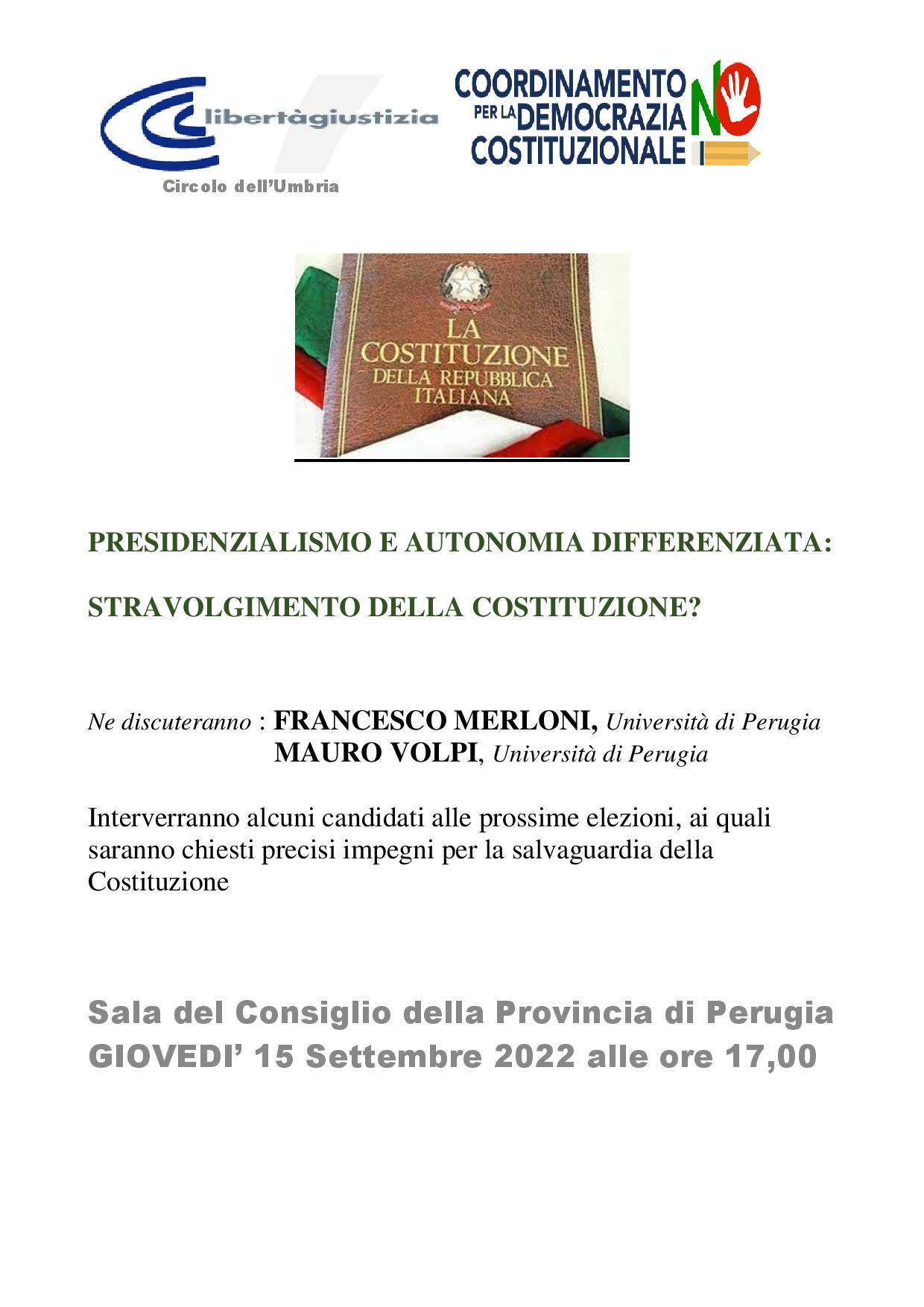 libertàgiustizia

Circolo dell'Umbria

COORDINAMENTO PER LA DEMOCRAZIA COSTITUZIONALE NO

LA COSTITUZIONE DELLA REPUBBLICA ITALIANA

PRESIDENZIALISMO E AUTONOMIA DIFFERENZIATA:

STRAVOLGIMENTO DELLA COSTITUZIONE?

Ne discuteranno : FRANCESCO MERLONI, Università di Perugia
MAURO VOLPI, Università di Perugia

Interverranno alcuni candidati alle prossime elezioni, ai quali saranno chiesti precisi impegni per la salvaguardia della Costituzione

Sala del Consiglio della Provincia di Perugia
GIOVEDI' 15 Settembre 2022 alle ore 17,00